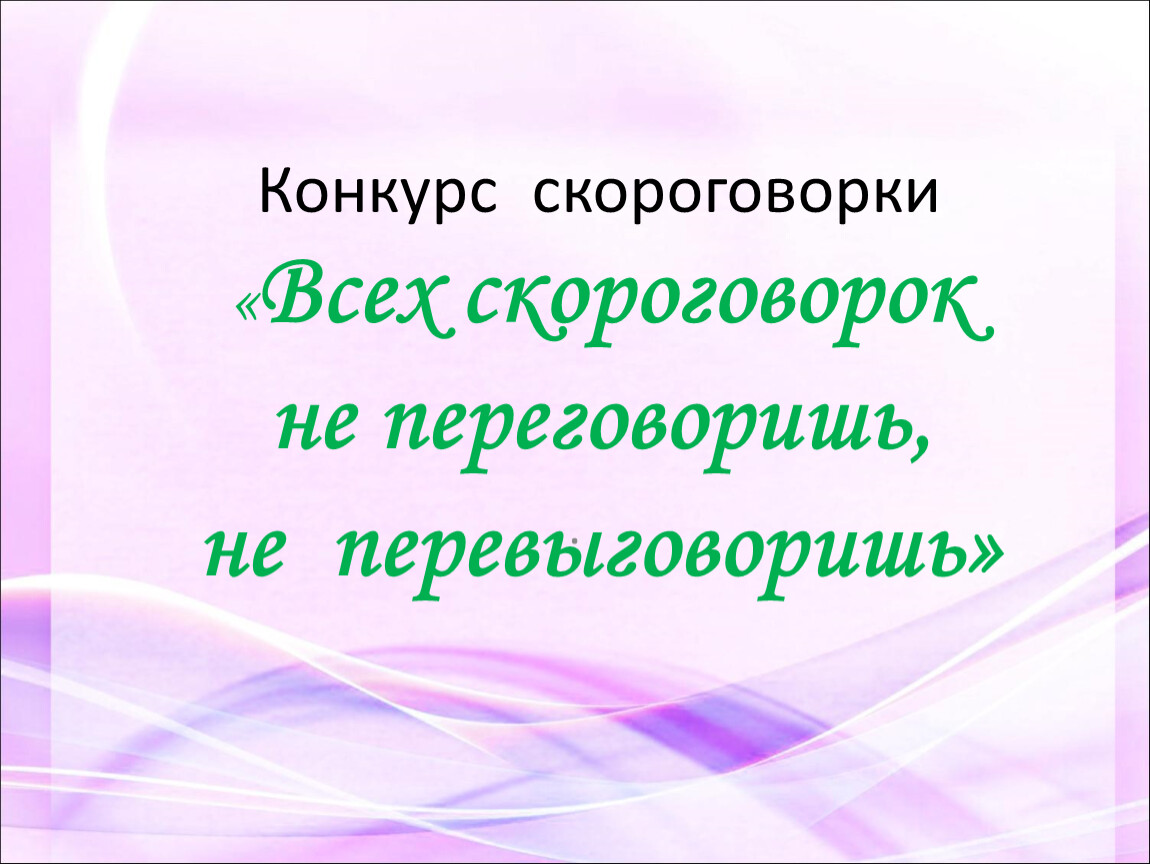 Конкурс скороговорки

«Всех скороговорок не переговоришь, не перевыговоришь»